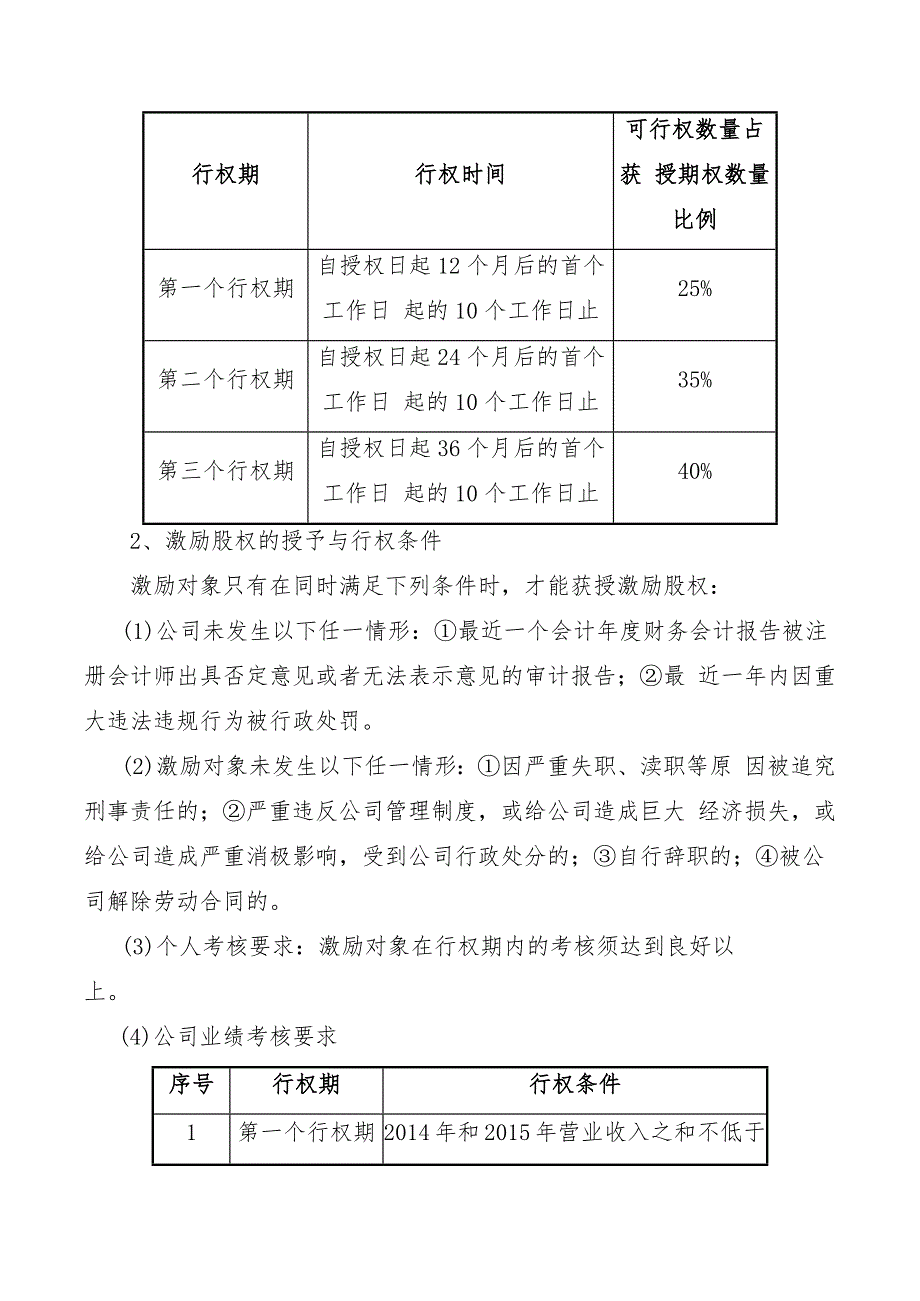 | 行权期 | 行权时间 | 可行权数量占获 授期权数量比例 |
|---|---|---|
| 第一个行权期 | 自授权日起 12 个月后的首个工作日 起的 10 个工作日止 | 25% |
| 第二个行权期 | 自授权日起 24 个月后的首个工作日 起的 10 个工作日止 | 35% |
| 第三个行权期 | 自授权日起 36 个月后的首个工作日 起的 10 个工作日止 | 40% |

2、激励股权的授予与行权条件

激励对象只有在同时满足下列条件时，才能获授激励股权：

(1)公司未发生以下任一情形：①最近一个会计年度财务会计报告被注册会计师出具否定意见或者无法表示意见的审计报告；②最 近一年内因重大违法违规行为被行政处罚。

(2)激励对象未发生以下任一情形：①因严重失职、渎职等原 因被追究刑事责任的；②严重违反公司管理制度，或给公司造成巨大 经济损失，或给公司造成严重消极影响，受到公司行政处分的；③自行辞职的；④被公司解除劳动合同的。

(3)个人考核要求：激励对象在行权期内的考核须达到良好以上。

(4)公司业绩考核要求

| 序号 | 行权期 | 行权条件 |
|---|---|---|
| 1 | 第一个行权期 | 2014 年和 2015 年营业收入之和不低于 |